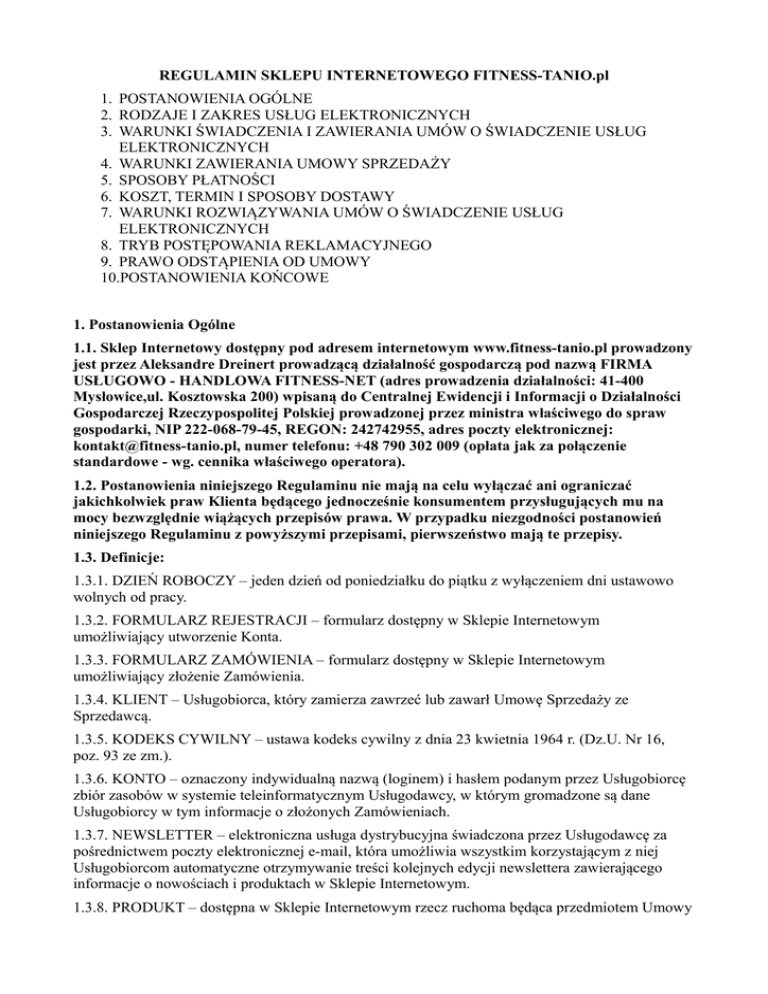 REGULAMIN SKLEPU INTERNETOWEGO FITNESS-TANIO.pl

1. POSTANOWIENIA OGÓLNE
2. RODZAJE I ZAKRES USŁUG ELEKTRONICZNYCH
3. WARUNKI ŚWIADCZENIA I ZAWIERANIA UMÓW O ŚWIADCZENIE USŁUG ELEKTRONICZNYCH
4. WARUNKI ZAWIERANIA UMOWY SPRZEDAŻY
5. SPOSOBY PŁATNOŚCI
6. KOSZT, TERMIN I SPOSOBY DOSTAWY
7. WARUNKI ROZWIĄZYWANIA UMÓW O ŚWIADCZENIE USŁUG ELEKTRONICZNYCH
8. TRYB POSTĘPOWANIA REKLAMACYJNEGO
9. PRAWO ODSTĄPIENIA OD UMOWY
10.POSTANOWIENIA KOŃCOWE

1. Postanowienia Ogólne

1.1. Sklep Internetowy dostępny pod adresem internetowym www.fitness-tanio.pl prowadzony jest przez Aleksandre Dreinert prowadzącą działalność gospodarczą pod nazwą FIRMA USŁUGOWO - HANDLOWA FITNESS-NET (adres prowadzenia działalności: 41-400 Mysłowice,ul. Kosztowska 200) wpisaną do Centralnej Ewidencji i Informacji o Działalności Gospodarczej Rzeczypospolitej Polskiej prowadzonej przez ministra właściwego do spraw gospodarki, NIP 222-068-79-45, REGON: 242742955, adres poczty elektronicznej: kontakt@fitness-tanio.pl, numer telefonu: +48 790 302 009 (opłata jak za połączenie standardowe - wg. cennika właściwego operatora).

1.2. Postanowienia niniejszego Regulaminu nie mają na celu wyłączać ani ograniczać jakichkolwiek praw Klienta będącego jednocześnie konsumentem przysługujących mu na mocy bezwzględnie wiążących przepisów prawa. W przypadku niezgodności postanowień niniejszego Regulaminu z powyższymi przepisami, pierwszeństwo mają te przepisy.

1.3. Definicje:

1.3.1. DZIEŃ ROBOCZY – jeden dzień od poniedziałku do piątku z wyłączeniem dni ustawowo wolnych od pracy.

1.3.2. FORMULARZ REJESTRACJI – formularz dostępny w Sklepie Internetowym umożliwiający utworzenie Konta.

1.3.3. FORMULARZ ZAMÓWIENIA – formularz dostępny w Sklepie Internetowym umożliwiający złożenie Zamówienia.

1.3.4. KLIENT – Usługobiorca, który zamierza zawrzeć lub zawarł Umowę Sprzedaży ze Sprzedawcą.

1.3.5. KODEKS CYWILNY – ustawa kodeks cywilny z dnia 23 kwietnia 1964 r. (Dz.U. Nr 16, poz. 93 ze zm.).

1.3.6. KONTO – oznaczony indywidualną nazwą (loginem) i hasłem podanym przez Usługobiorcę zbiór zasobów w systemie teleinformatycznym Usługodawcy, w którym gromadzone są dane Usługobiorcy w tym informacje o złożonych Zamówieniach.

1.3.7. NEWSLETTER – elektroniczna usługa dystrybucyjna świadczona przez Usługodawcę za pośrednictwem poczty elektronicznej e-mail, która umożliwia wszystkim korzystającym z niej Usługobiorcom automatyczne otrzymywanie treści kolejnych edycji newslettera zawierającego informacje o nowościach i produktach w Sklepie Internetowym.

1.3.8. PRODUKT – dostępna w Sklepie Internetowym rzecz ruchoma będąca przedmiotem Umowy